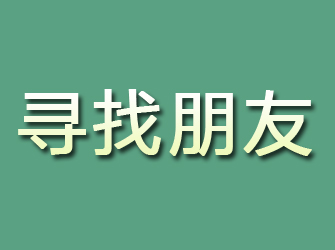 寻找朋友